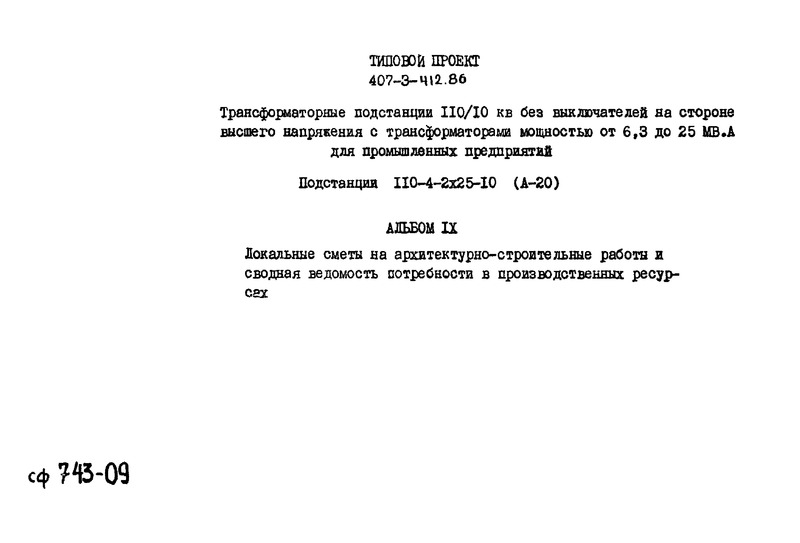 ТИПОВОЙ ПРОЕКТ
407-3-412.86

Трансформаторные подстанции II0/I0 кв без выключателей на стороне высшего напряжения с трансформаторами мощностью от 6,3 до 25 МВ.А для промышленных предприятий

Подстанции II0-4-2х25-I0 (А-20)

АЛЬБОМ IX

Локальные сметы на архитектурно-строительные работы и сводная ведомость потребности в производственных ресурсах

сф 743-09